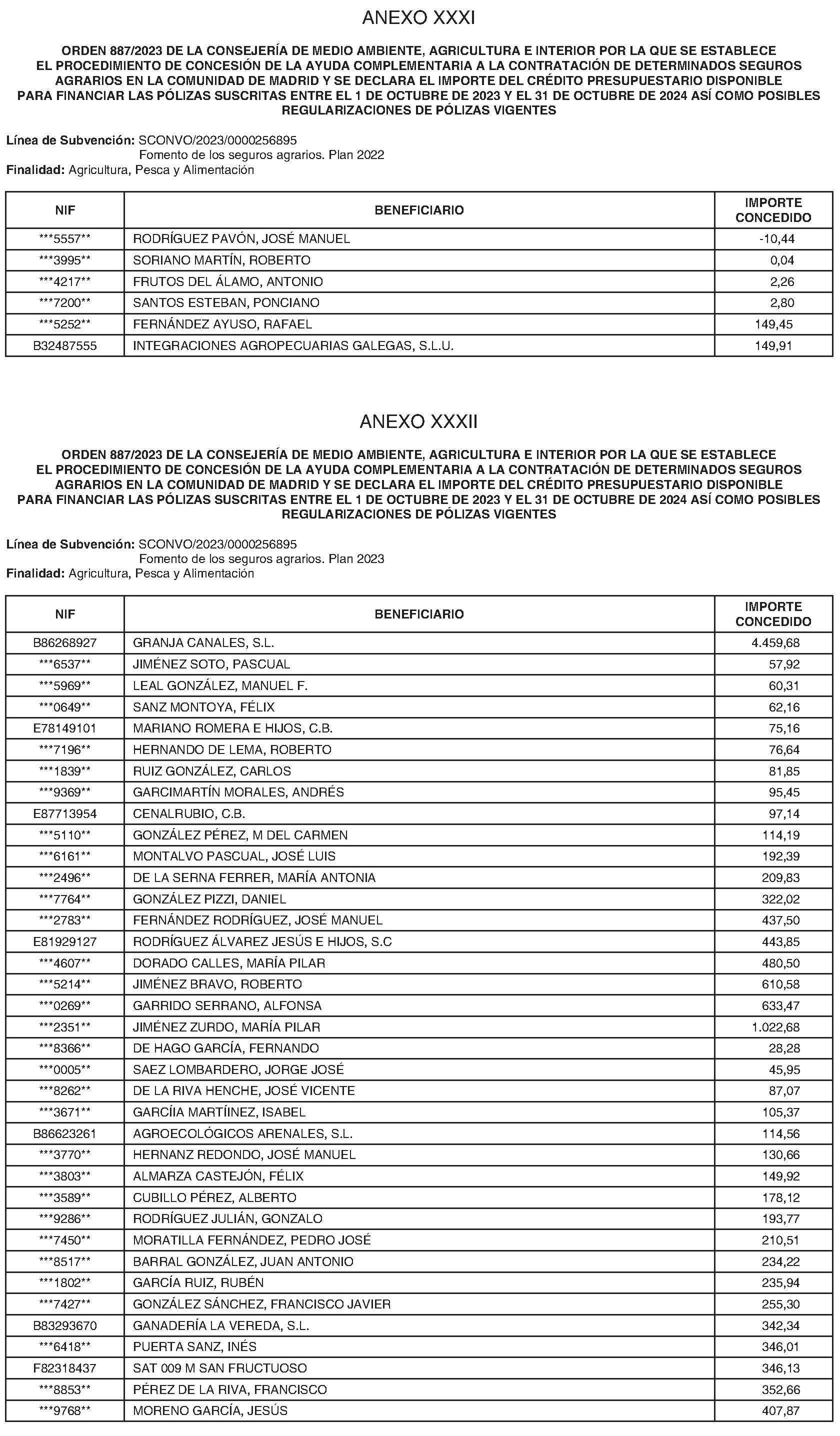 ANEXO XXXI

ORDEN 887/2023 DE LA CONSEJERÍA DE MEDIO AMBIENTE, AGRICULTURA E INTERIOR POR LA QUE SE ESTABLECE EL PROCEDIMIENTO DE CONCESIÓN DE LA AYUDA COMPLEMENTARIA A LA CONTRATACIÓN DE DETERMINADOS SEGUROS AGRARIOS EN LA COMUNIDAD DE MADRID Y SE DECLARA EL IMPORTE DEL CRÉDITO PRESUPUESTARIO DISPONIBLE PARA FINANCIAR LAS PÓLIZAS SUSCRITAS ENTRE EL 1 DE OCTUBRE DE 2023 Y EL 31 DE OCTUBRE DE 2024 ASÍ COMO POSIBLES REGULARIZACIONES DE PÓLIZAS VIGENTES

Línea de Subvención: SCONVO/2023/0000256895
Fomento de los seguros agrarios. Plan 2022
Finalidad: Agricultura, Pesca y Alimentación

| NIF | BENEFICIARIO | IMPORTE CONCEDIDO |
|---|---|---|
| \*\*\*5557\*\* | RODRÍGUEZ PAVÓN, JOSÉ MANUEL | -10,44 |
| \*\*\*3995\*\* | SORIANO MARTÍN, ROBERTO | 0,04 |
| \*\*\*4217\*\* | FRUTOS DEL ÁLAMO, ANTONIO | 2,26 |
| \*\*\*7200\*\* | SANTOS ESTEBAN, PONCIANO | 2,80 |
| \*\*\*5252\*\* | FERNÁNDEZ AYUSO, RAFAEL | 149,45 |
| B32487555 | INTEGRACIONES AGROPECUARIAS GALEGAS, S.L.U. | 149,91 |

ANEXO XXXII

ORDEN 887/2023 DE LA CONSEJERÍA DE MEDIO AMBIENTE, AGRICULTURA E INTERIOR POR LA QUE SE ESTABLECE EL PROCEDIMIENTO DE CONCESIÓN DE LA AYUDA COMPLEMENTARIA A LA CONTRATACIÓN DE DETERMINADOS SEGUROS AGRARIOS EN LA COMUNIDAD DE MADRID Y SE DECLARA EL IMPORTE DEL CRÉDITO PRESUPUESTARIO DISPONIBLE PARA FINANCIAR LAS PÓLIZAS SUSCRITAS ENTRE EL 1 DE OCTUBRE DE 2023 Y EL 31 DE OCTUBRE DE 2024 ASÍ COMO POSIBLES REGULARIZACIONES DE PÓLIZAS VIGENTES

Línea de Subvención: SCONVO/2023/0000256895
Fomento de los seguros agrarios. Plan 2023
Finalidad: Agricultura, Pesca y Alimentación

| NIF | BENEFICIARIO | IMPORTE CONCEDIDO |
|---|---|---|
| B86268927 | GRANJA CANALES, S.L. | 4.459,68 |
| \*\*\*6537\*\* | JIMÉNEZ SOTO, PASCUAL | 57,92 |
| \*\*\*5969\*\* | LEAL GONZÁLEZ, MANUEL F. | 60,31 |
| \*\*\*0649\*\* | SANZ MONTOYA, FÉLIX | 62,16 |
| E78149101 | MARIANO ROMERA E HIJOS, C.B. | 75,16 |
| \*\*\*7196\*\* | HERNANDO DE LEMA, ROBERTO | 76,64 |
| \*\*\*1839\*\* | RUIZ GONZÁLEZ, CARLOS | 81,85 |
| \*\*\*9369\*\* | GARCIMARTÍN MORALES, ANDRÉS | 95,45 |
| E87713954 | CENALRUBIO, C.B. | 97,14 |
| \*\*\*5110\*\* | GONZÁLEZ PÉREZ, M DEL CARMEN | 114,19 |
| \*\*\*6161\*\* | MONTALVO PASCUAL, JOSÉ LUIS | 192,39 |
| \*\*\*2496\*\* | DE LA SERNA FERRER, MARÍA ANTONIA | 209,83 |
| \*\*\*7764\*\* | GONZÁLEZ PIZZI, DANIEL | 322,02 |
| \*\*\*2783\*\* | FERNÁNDEZ RODRÍGUEZ, JOSÉ MANUEL | 437,50 |
| E81929127 | RODRÍGUEZ ÁLVAREZ JESÚS E HIJOS, S.C | 443,85 |
| \*\*\*4607\*\* | DORADO CALLES, MARÍA PILAR | 480,50 |
| \*\*\*5214\*\* | JIMÉNEZ BRAVO, ROBERTO | 610,58 |
| \*\*\*0269\*\* | GARRIDO SERRANO, ALFONSA | 633,47 |
| \*\*\*2351\*\* | JIMÉNEZ ZURDO, MARÍA PILAR | 1.022,68 |
| \*\*\*8366\*\* | DE HAGO GARCÍA, FERNANDO | 28,28 |
| \*\*\*0005\*\* | SAEZ LOMBARDERO, JORGE JOSÉ | 45,95 |
| \*\*\*8262\*\* | DE LA RIVA HENCHE, JOSÉ VICENTE | 87,07 |
| \*\*\*3671\*\* | GARCÍIA MARTÍINEZ, ISABEL | 105,37 |
| B86623261 | AGROECOLÓGICOS ARENALES, S.L. | 114,56 |
| \*\*\*3770\*\* | HERNANZ REDONDO, JOSÉ MANUEL | 130,66 |
| \*\*\*3803\*\* | ALMARZA CASTEJÓN, FÉLIX | 149,92 |
| \*\*\*3589\*\* | CUBILLO PÉREZ, ALBERTO | 178,12 |
| \*\*\*9286\*\* | RODRÍGUEZ JULIÁN, GONZALO | 193,77 |
| \*\*\*7450\*\* | MORATILLA FERNÁNDEZ, PEDRO JOSÉ | 210,51 |
| \*\*\*8517\*\* | BARRAL GONZÁLEZ, JUAN ANTONIO | 234,22 |
| \*\*\*1802\*\* | GARCÍA RUIZ, RUBÉN | 235,94 |
| \*\*\*7427\*\* | GONZÁLEZ SÁNCHEZ, FRANCISCO JAVIER | 255,30 |
| B83293670 | GANADERÍA LA VEREDA, S.L. | 342,34 |
| \*\*\*6418\*\* | PUERTA SANZ, INÉS | 346,01 |
| F82318437 | SAT 009 M SAN FRUCTUOSO | 346,13 |
| \*\*\*8853\*\* | PÉREZ DE LA RIVA, FRANCISCO | 352,66 |
| \*\*\*9768\*\* | MORENO GARCÍA, JESÚS | 407,87 |